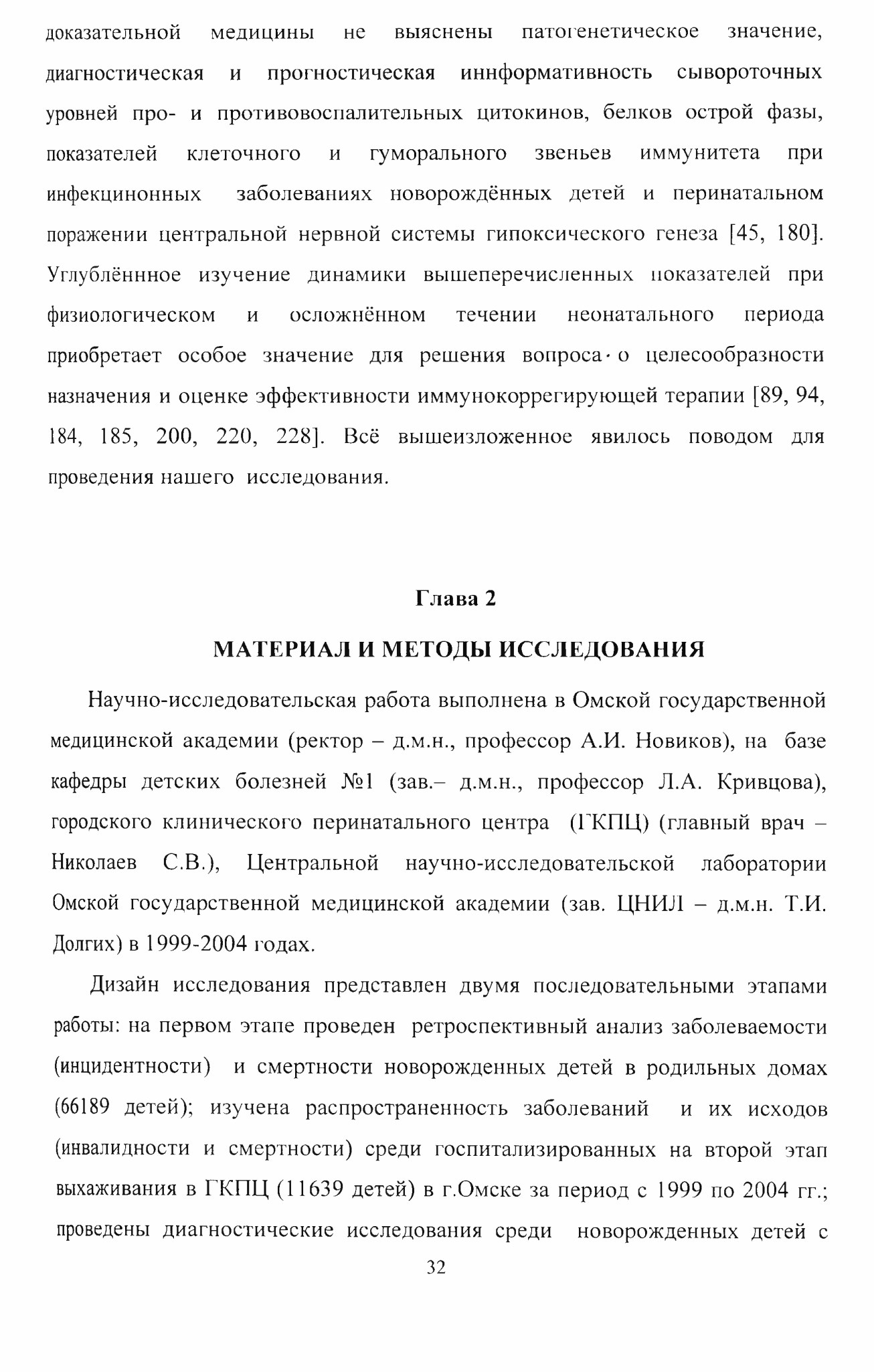 доказательной медицины не выяснены патогенетическое значение, диагностическая и прогностическая иннформативность сывороточных уровней про- и противовоспалительных цитокинов, белков острой фазы, показателей клеточного и гуморального звеньев иммунитета при инфекцинонных заболеваниях новорождённых детей и перинатальном поражении центральной нервной системы гипоксического генеза [45, 180]. Углублённное изучение динамики вышеперечисленных показателей при физиологическом и осложнённом течении неонатального периода приобретает особое значение для решения вопроса· о целесообразности назначения и оценке эффективности иммунокоррегирующей терапии [89, 94, 184, 185, 200, 220, 228]. Всё вышеизложенное явилось поводом для проведения нашего исследования.

Глава 2

МАТЕРИАЛ И МЕТОДЫ ИССЛЕДОВАНИЯ

Научно-исследовательская работа выполнена в Омской государственной медицинской академии (ректор – д.м.н., профессор А.И. Новиков), на базе кафедры детских болезней №1 (зав.– д.м.н., профессор Л.А. Кривцова), городского клинического перинатального центра (ГКПЦ) (главный врач – Николаев С.В.), Центральной научно-исследовательской лаборатории Омской государственной медицинской академии (зав. ЦНИЛ – д.м.н. Т.И. Долгих) в 1999-2004 годах.

Дизайн исследования представлен двумя последовательными этапами работы: на первом этапе проведен ретроспективный анализ заболеваемости (инцидентности) и смертности новорожденных детей в родильных домах (66189 детей); изучена распространенность заболеваний и их исходов (инвалидности и смертности) среди госпитализированных на второй этап выхаживания в ГКПЦ (11639 детей) в г.Омске за период с 1999 по 2004 гг.; проведены диагностические исследования среди новорожденных детей с

32